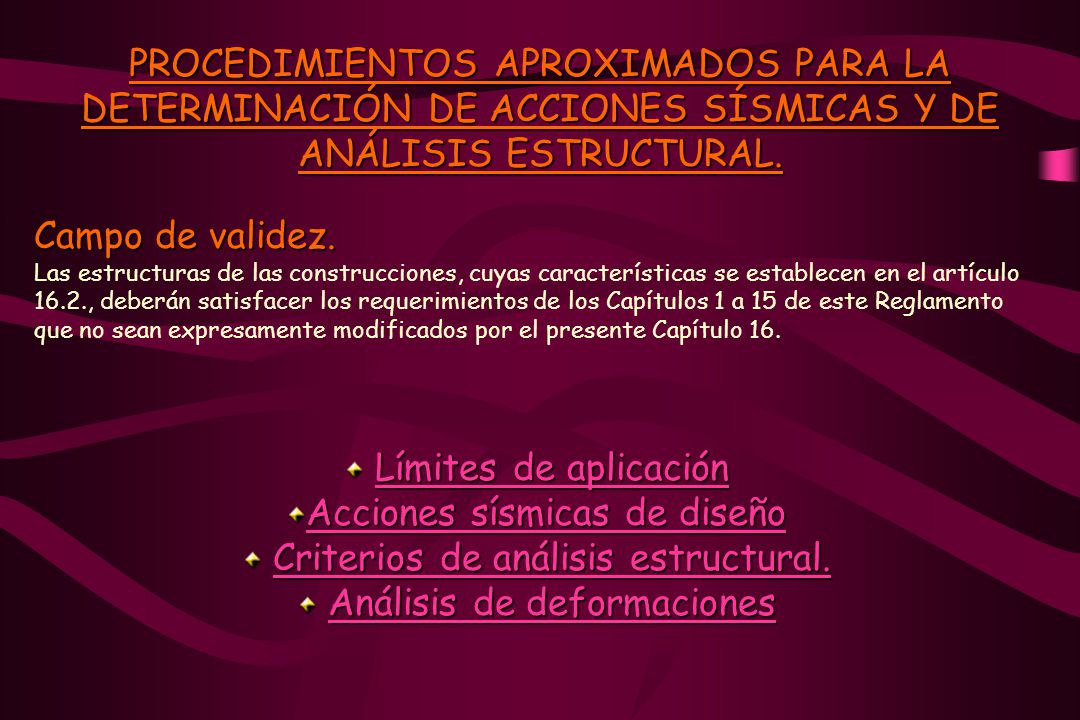 PROCEDIMIENTOS APROXIMADOS PARA LA DETERMINACIÓN DE ACCIONES SÍSMICAS Y DE ANÁLISIS ESTRUCTURAL.

Campo de validez.
Las estructuras de las construcciones, cuyas características se establecen en el artículo 16.2., deberán satisfacer los requerimientos de los Capítulos 1 a 15 de este Reglamento que no sean expresamente modificados por el presente Capítulo 16.

Límites de aplicación
Acciones sísmicas de diseño
Criterios de análisis estructural.
Análisis de deformaciones